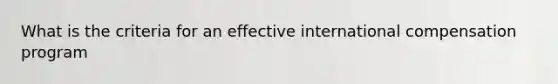 What is the criteria for an effective international compensation program